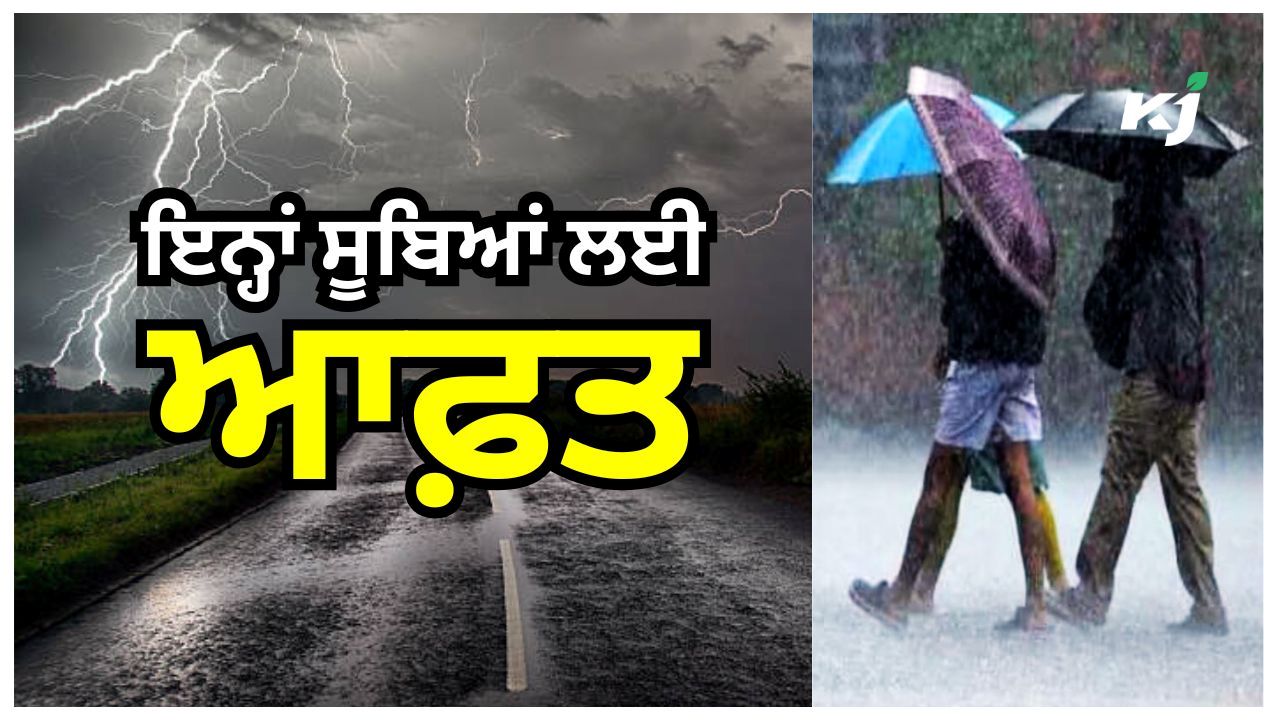 ਇਨ੍ਹਾਂ ਸੂਬਿਆਂ ਲਈ
ਆਫ਼ਤ

KJ